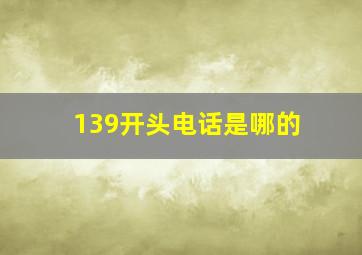 139开头电话是哪的